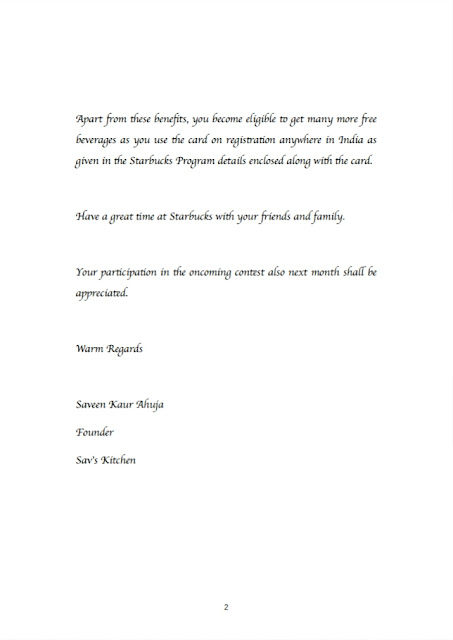 Apart from these benefits, you become eligible to get many more free beverages as you use the card on registration anywhere in India as given in the Starbucks Program details enclosed along with the card.

Have a great time at Starbucks with your friends and family.

Your participation in the oncoming contest also next month shall be appreciated.

Warm Regards

Saveen Kaur Ahuja

Founder

Sav's Kitchen

2